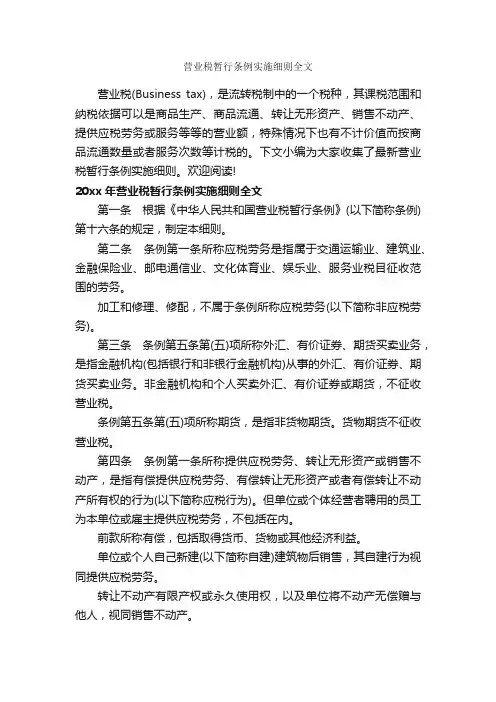 营业税暂行条例实施细则全文

营业税(Business tax)，是流转税制中的一个税种，其课税范围和纳税依据可以是商品生产、商品流通、转让无形资产、销售不动产、提供应税劳务或服务等等的营业额，特殊情况下也有不计价值而按商品流通数量或者服务次数等计税的。下文小编为大家收集了最新营业税暂行条例实施细则。欢迎阅读!

20xx 年营业税暂行条例实施细则全文

第一条　根据《中华人民共和国营业税暂行条例》(以下简称条例)第十六条的规定，制定本细则。

第二条　条例第一条所称应税劳务是指属于交通运输业、建筑业、金融保险业、邮电通信业、文化体育业、娱乐业、服务业税目征收范围的劳务。

加工和修理、修配，不属于条例所称应税劳务(以下简称非应税劳务)。

第三条　条例第五条第(五)项所称外汇、有价证券、期货买卖业务，是指金融机构(包括银行和非银行金融机构)从事的外汇、有价证券、期货买卖业务。非金融机构和个人买卖外汇、有价证券或期货，不征收营业税。

条例第五条第(五)项所称期货，是指非货物期货。货物期货不征收营业税。

第四条　条例第一条所称提供应税劳务、转让无形资产或销售不动产，是指有偿提供应税劳务、有偿转让无形资产或者有偿转让不动产所有权的行为(以下简称应税行为)。但单位或个体经营者聘用的员工为本单位或雇主提供应税劳务，不包括在内。

前款所称有偿，包括取得货币、货物或其他经济利益。

单位或个人自己新建(以下简称自建)建筑物后销售，其自建行为视同提供应税劳务。

转让不动产有限产权或永久使用权，以及单位将不动产无偿赠与他人，视同销售不动产。